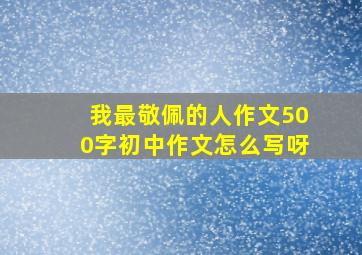 我最敬佩的人作文500字初中作文怎么写呀